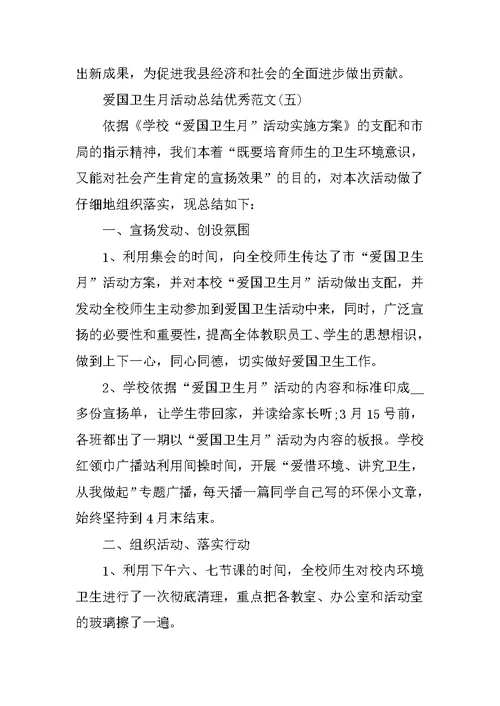 出新成果，为促进我县经济和社会的全面进步做出贡献。

爱国卫生月活动总结优秀范文(五)

依据《学校“爱国卫生月”活动实施方案》的支配和市局的指示精神，我们本着“既要培育师生的卫生环境意识，又能对社会产生肯定的宣扬效果”的目的，对本次活动做了仔细地组织落实，现总结如下：

一、宣扬发动、创设氛围

1、利用集会的时间，向全校师生传达了市“爱国卫生月”活动方案，并对本校“爱国卫生月”活动做出支配，并发动全校师生主动参加到爱国卫生活动中来，同时，广泛宣扬的必要性和重要性，提高全体教职员工、学生的思想相识，做到上下一心，同心同德，切实做好爱国卫生工作。

2、学校依据“爱国卫生月”活动的内容和标准印成__多份宣扬单，让学生带回家，并读给家长听;3月15号前，各班都出了一期以“爱国卫生月”活动为内容的板报。学校红领巾广播站利用间操时间，开展“爱惜环境、讲究卫生，从我做起”专题广播，每天播一篇同学自己写的环保小文章，始终坚持到4月末结束。

二、组织活动、落实行动

1、利用下午六、七节课的时间，全校师生对校内环境卫生进行了一次彻底清理，重点把各教室、办公室和活动室的玻璃擦了一遍。